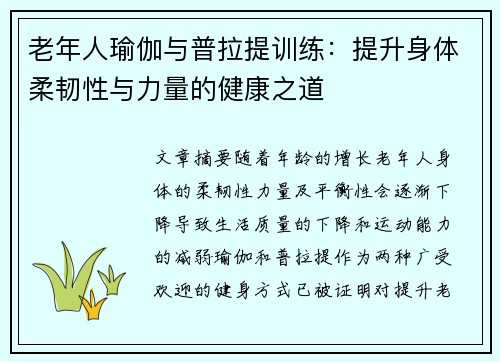 老年人瑜伽与普拉提训练：提升身体柔韧性与力量的健康之道

文章摘要随着年龄的增长老年人身体的柔韧性力量及平衡性会逐渐下降导致生活质量的下降和运动能力的减弱瑜伽和普拉提作为两种广受欢迎的健身方式已被证明对提升老